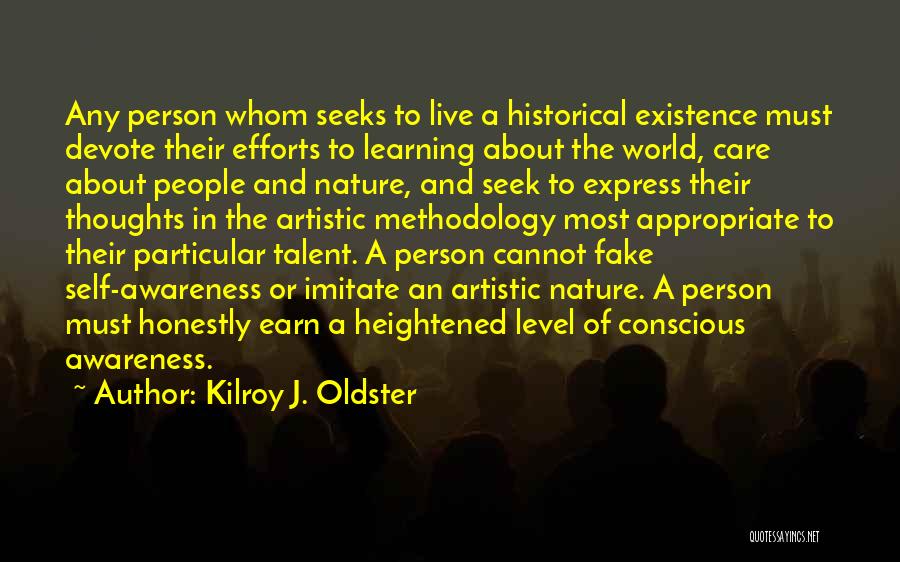 Any person whom seeks to live a historical existence must devote their efforts to learning about the world, care about people and nature, and seek to express their thoughts in the artistic methodology most appropriate to their particular talent. A person cannot fake self-awareness or imitate an artistic nature. A person must honestly earn a heightened level of conscious awareness.

~ Author: Kilroy J. Oldster

QUOTESSAYINGS.NET